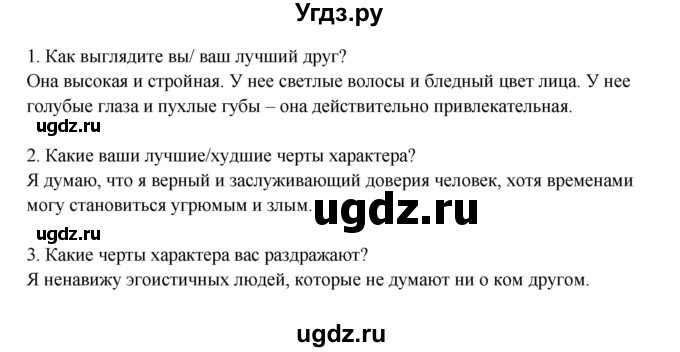 Угдз.ру

1. Как выглядите вы/ ваш лучший друг?
Она высокая и стройная. У нее светлые волосы и бледный цвет лица. У нее голубые глаза и пухлые губы – она действительно привлекательная.

ugdz.ru

2. Какие ваши лучшие/худшие черты характера?
Я думаю, что я верный и заслуживающий доверия человек, хотя временами могу становиться угрюмым и злым.

ugdz.ru

ugdz.ru

3. Какие черты характера вас раздражают?
Я ненавижу эгоистичных людей, которые не думают ни о ком другом.

ugdz.ru